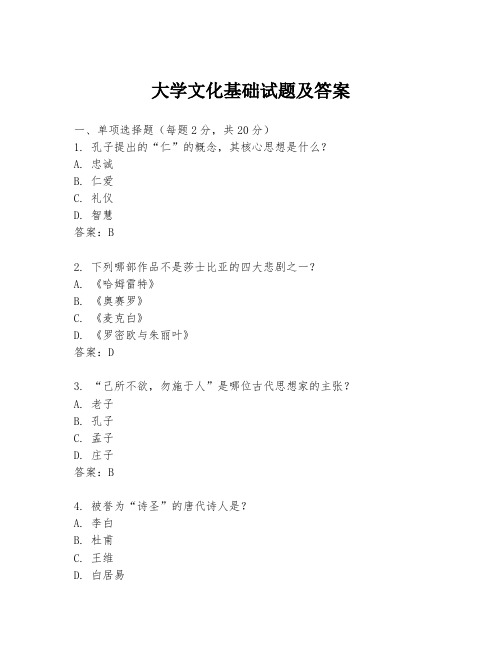 大学文化基础试题及答案

一、单项选择题（每题2分，共20分）
1. 孔子提出的“仁”的概念，其核心思想是什么？
A. 忠诚
B. 仁爱
C. 礼仪
D. 智慧
答案：B

2. 下列哪部作品不是莎士比亚的四大悲剧之一？
A. 《哈姆雷特》
B. 《奥赛罗》
C. 《麦克白》
D. 《罗密欧与朱丽叶》
答案：D

3. “己所不欲，勿施于人”是哪位古代思想家的主张？
A. 老子
B. 孔子
C. 孟子
D. 庄子
答案：B

4. 被誉为“诗圣”的唐代诗人是？
A. 李白
B. 杜甫
C. 王维
D. 白居易